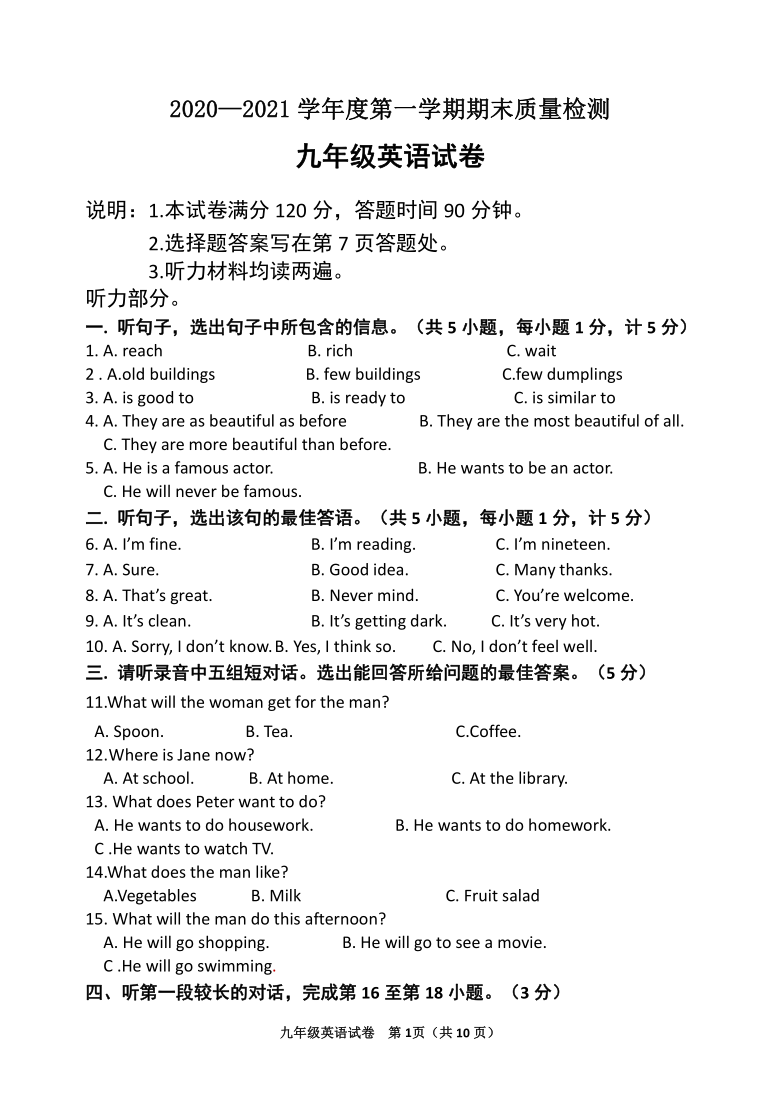 2020—2021 学年度第一学期期末质量检测

九年级英语试卷

说明：1.本试卷满分 120 分，答题时间 90 分钟。
2.选择题答案写在第 7 页答题处。
3.听力材料均读两遍。
听力部分。

一. 听句子，选出句子中所包含的信息。（共 5 小题，每小题 1 分，计 5 分）
1. A. reach B. rich C. wait
2 . A.old buildings B. few buildings C.few dumplings
3. A. is good to B. is ready to C. is similar to
4. A. They are as beautiful as before B. They are the most beautiful of all. C. They are more beautiful than before.
5. A. He is a famous actor. B. He wants to be an actor. C. He will never be famous.

二. 听句子，选出该句的最佳答语。（共 5 小题，每小题 1 分，计 5 分）
6. A. I'm fine. B. I'm reading. C. I'm nineteen.
7. A. Sure. B. Good idea. C. Many thanks.
8. A. That's great. B. Never mind. C. You're welcome.
9. A. It's clean. B. It's getting dark. C. It's very hot.
10. A. Sorry, I don't know. B. Yes, I think so. C. No, I don't feel well.

三. 请听录音中五组短对话。选出能回答所给问题的最佳答案。（5 分）
11.What will the woman get for the man?
A. Spoon. B. Tea. C.Coffee.
12.Where is Jane now?
A. At school. B. At home. C. At the library.
13. What does Peter want to do?
A. He wants to do housework. B. He wants to do homework. C .He wants to watch TV.
14.What does the man like?
A.Vegetables B. Milk C. Fruit salad
15. What will the man do this afternoon?
A. He will go shopping. B. He will go to see a movie. C .He will go swimming.

四、听第一段较长的对话，完成第 16 至第 18 小题。（3 分）

九年级英语试卷 第 1页（共 10 页）